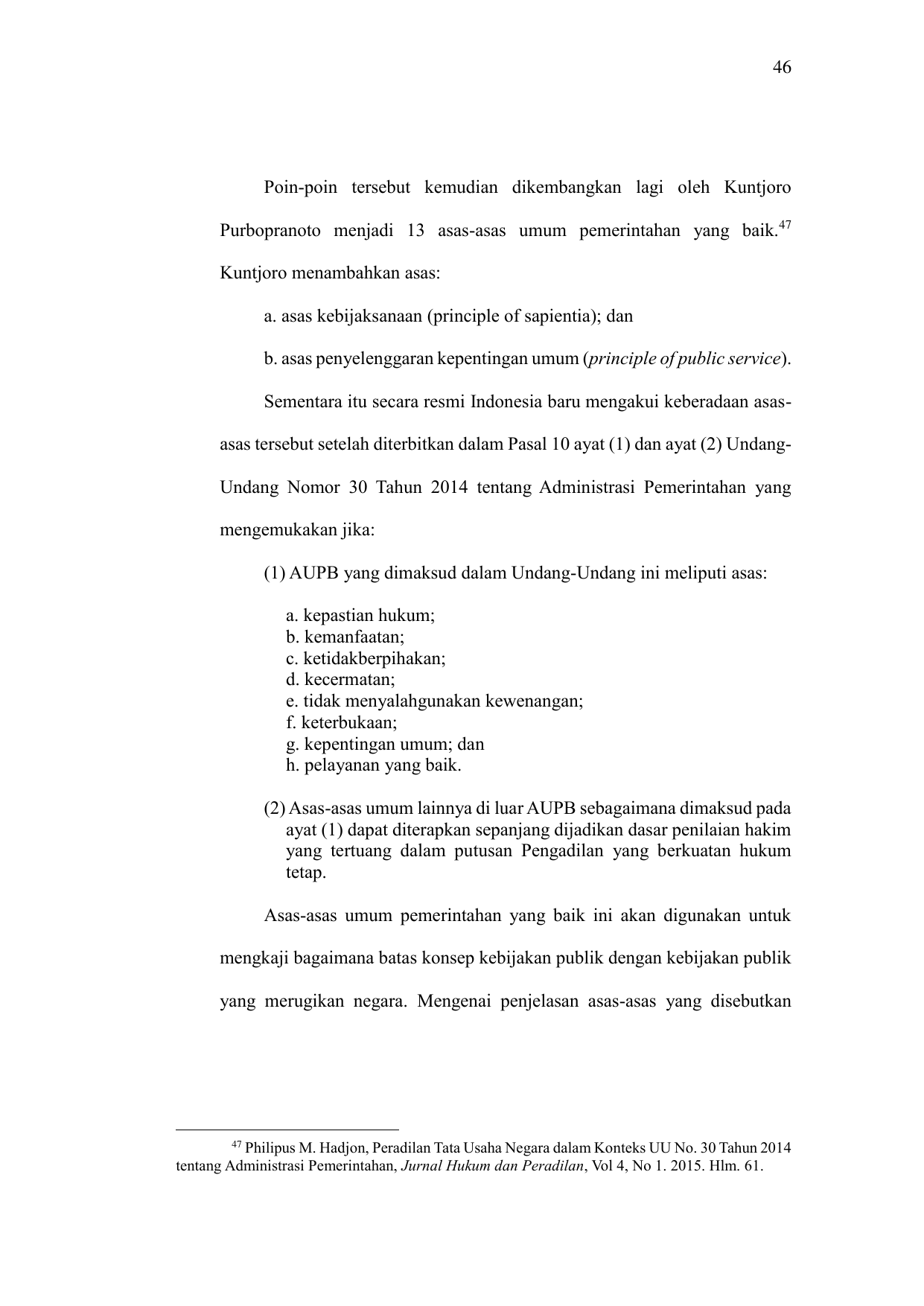 46

Poin-poin tersebut kemudian dikembangkan lagi oleh Kuntjoro Purbopranoto menjadi 13 asas-asas umum pemerintahan yang baik.$^{47}$ Kuntjoro menambahkan asas:

a. asas kebijaksanaan (principle of sapientia); dan

b. asas penyelenggaran kepentingan umum (principle of public service).

Sementara itu secara resmi Indonesia baru mengakui keberadaan asas-asas tersebut setelah diterbitkan dalam Pasal 10 ayat (1) dan ayat (2) Undang-Undang Nomor 30 Tahun 2014 tentang Administrasi Pemerintahan yang mengemukakan jika:

(1) AUPB yang dimaksud dalam Undang-Undang ini meliputi asas:

a. kepastian hukum;
b. kemanfaatan;
c. ketidakberpihakan;
d. kecermatan;
e. tidak menyalahgunakan kewenangan;
f. keterbukaan;
g. kepentingan umum; dan
h. pelayanan yang baik.

(2) Asas-asas umum lainnya di luar AUPB sebagaimana dimaksud pada ayat (1) dapat diterapkan sepanjang dijadikan dasar penilaian hakim yang tertuang dalam putusan Pengadilan yang berkuatan hukum tetap.

Asas-asas umum pemerintahan yang baik ini akan digunakan untuk mengkaji bagaimana batas konsep kebijakan publik dengan kebijakan publik yang merugikan negara. Mengenai penjelasan asas-asas yang disebutkan

$^{47}$ Philipus M. Hadjon, Peradilan Tata Usaha Negara dalam Konteks UU No. 30 Tahun 2014 tentang Administrasi Pemerintahan, Jurnal Hukum dan Peradilan, Vol 4, No 1. 2015. Hlm. 61.